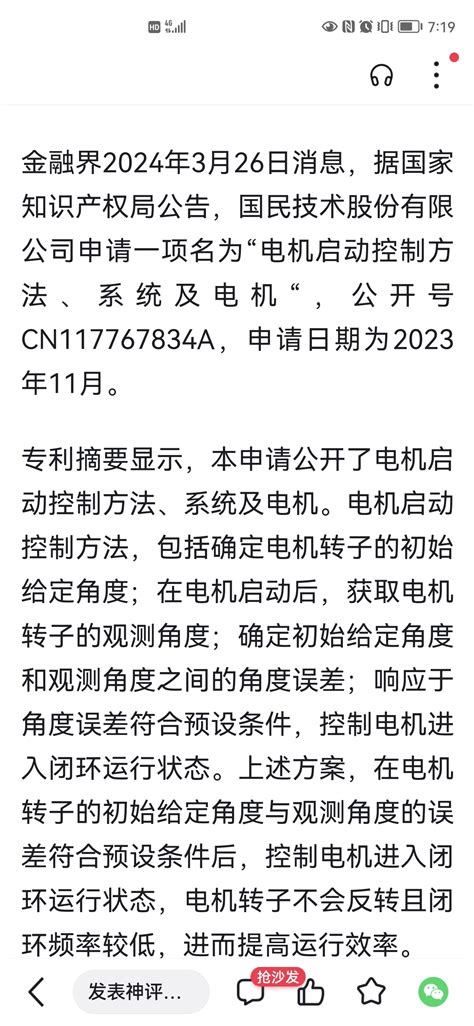 HD 4G 7:19

金融界2024年3月26日消息，据国家知识产权局公告，国民技术股份有限公司申请一项名为“电机启动控制方法、系统及电机“，公开号CN117767834A，申请日期为2023年11月。

专利摘要显示，本申请公开了电机启动控制方法、系统及电机。电机启动控制方法，包括确定电机转子的初始给定角度；在电机启动后，获取电机转子的观测角度；确定初始给定角度和观测角度之间的角度误差；响应于角度误差符合预设条件，控制电机进入闭环运行状态。上述方案，在电机转子的初始给定角度与观测角度的误差符合预设条件后，控制电机进入闭环运行状态，电机转子不会反转且闭环频率较低，进而提高运行效率。

发表神评… 抢沙发